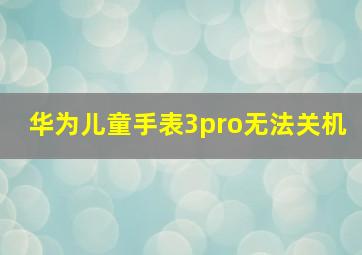 华为儿童手表3pro无法关机